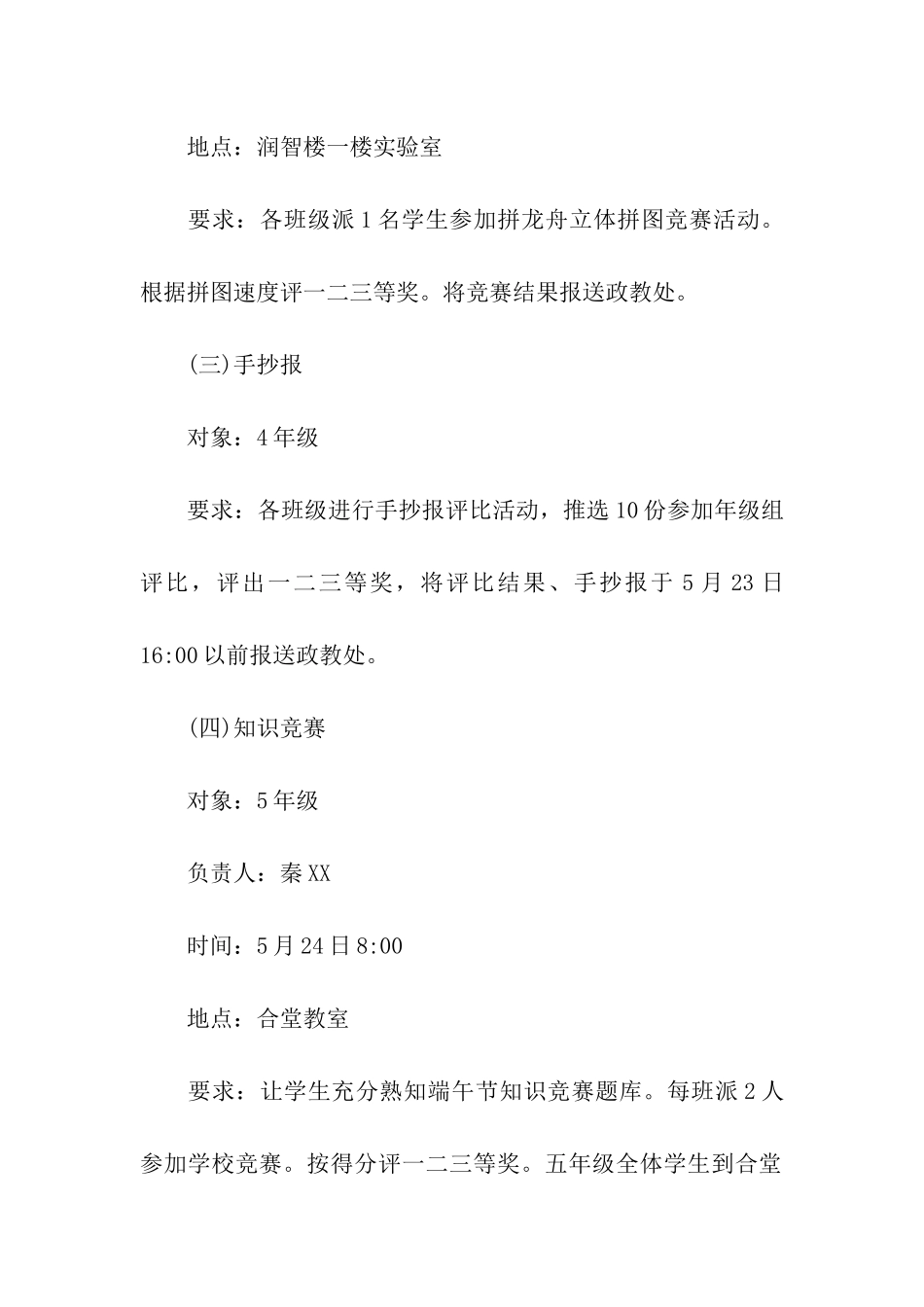 地点：润智楼一楼实验室

要求：各班级派1名学生参加拼龙舟立体拼图竞赛活动。根据拼图速度评一二三等奖。将竞赛结果报送政教处。

(三)手抄报

对象：4年级

要求：各班级进行手抄报评比活动，推选10份参加年级组评比，评出一二三等奖，将评比结果、手抄报于5月23日16:00以前报送政教处。

(四)知识竞赛

对象：5年级

负责人：秦XX

时间：5月24日8:00

地点：合堂教室

要求：让学生充分熟知端午节知识竞赛题库。每班派2人参加学校竞赛。按得分评一二三等奖。五年级全体学生到合堂